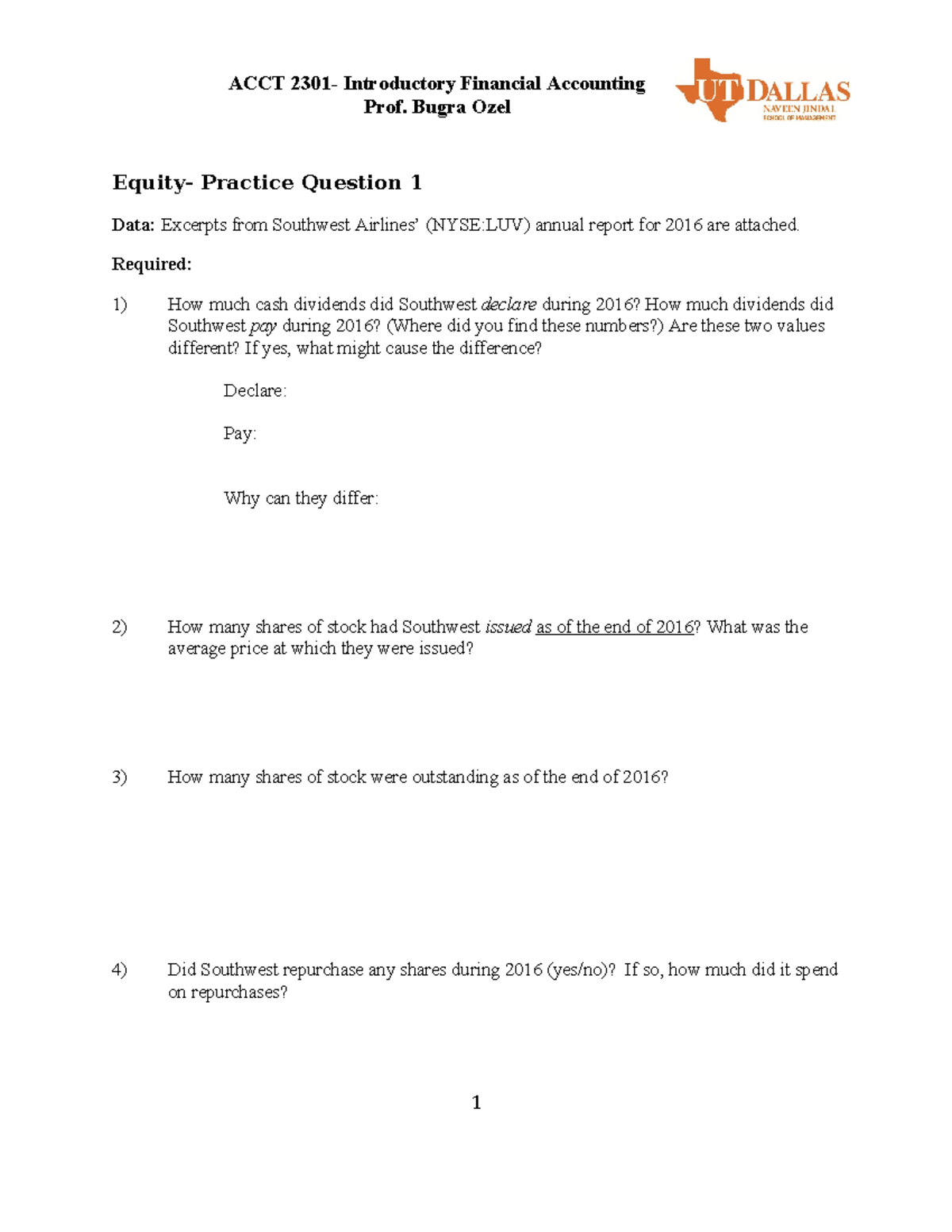 ACCT 2301- Introductory Financial Accounting
Prof. Bugra Ozel

UT DALLAS
NAVEEN JINDAL
SCHOOL OF MANAGEMENT

Equity- Practice Question 1

Data: Excerpts from Southwest Airlines' (NYSE:LUV) annual report for 2016 are attached.

Required:

1) How much cash dividends did Southwest declare during 2016? How much dividends did Southwest pay during 2016? (Where did you find these numbers?) Are these two values different? If yes, what might cause the difference?

Declare:

Pay:

Why can they differ:

2) How many shares of stock had Southwest issued as of the end of 2016? What was the average price at which they were issued?

3) How many shares of stock were outstanding as of the end of 2016?

4) Did Southwest repurchase any shares during 2016 (yes/no)? If so, how much did it spend on repurchases?

1